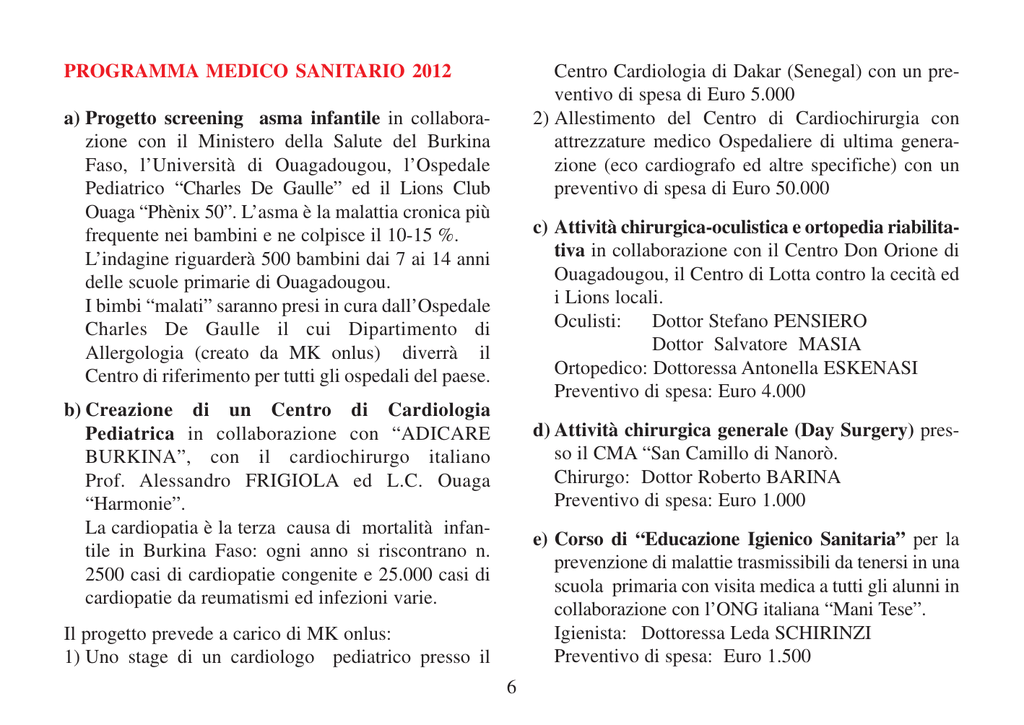 PROGRAMMA MEDICO SANITARIO 2012

a) Progetto screening asma infantile in collaborazione con il Ministero della Salute del Burkina Faso, l'Università di Ouagadougou, l'Ospedale Pediatrico "Charles De Gaulle" ed il Lions Club Ouaga "Phènix 50". L'asma è la malattia cronica più frequente nei bambini e ne colpisce il 10-15 %.
L'indagine riguarderà 500 bambini dai 7 ai 14 anni delle scuole primarie di Ouagadougou.
I bimbi "malati" saranno presi in cura dall'Ospedale Charles De Gaulle il cui Dipartimento di Allergologia (creato da MK onlus) diverrà il Centro di riferimento per tutti gli ospedali del paese.

b) Creazione di un Centro di Cardiologia Pediatrica in collaborazione con "ADICARE BURKINA", con il cardiochirurgo italiano Prof. Alessandro FRIGIOLA ed L.C. Ouaga "Harmonie".
La cardiopatia è la terza causa di mortalità infantile in Burkina Faso: ogni anno si riscontrano n. 2500 casi di cardiopatie congenite e 25.000 casi di cardiopatie da reumatismi ed infezioni varie.

Il progetto prevede a carico di MK onlus:
1) Uno stage di un cardiologo pediatrico presso il Centro Cardiologia di Dakar (Senegal) con un preventivo di spesa di Euro 5.000
2) Allestimento del Centro di Cardiochirurgia con attrezzature medico Ospedaliere di ultima generazione (eco cardiografo ed altre specifiche) con un preventivo di spesa di Euro 50.000

c) Attività chirurgica-oculistica e ortopedia riabilitativa in collaborazione con il Centro Don Orione di Ouagadougou, il Centro di Lotta contro la cecità ed i Lions locali.
Oculisti: Dottor Stefano PENSIERO
Dottor Salvatore MASIA
Ortopedico: Dottoressa Antonella ESKENASI
Preventivo di spesa: Euro 4.000

d) Attività chirurgica generale (Day Surgery) presso il CMA "San Camillo di Nanorò.
Chirurgo: Dottor Roberto BARINA
Preventivo di spesa: Euro 1.000

e) Corso di "Educazione Igienico Sanitaria" per la prevenzione di malattie trasmissibili da tenersi in una scuola primaria con visita medica a tutti gli alunni in collaborazione con l'ONG italiana "Mani Tese".
Igienista: Dottoressa Leda SCHIRINZI
Preventivo di spesa: Euro 1.500

6